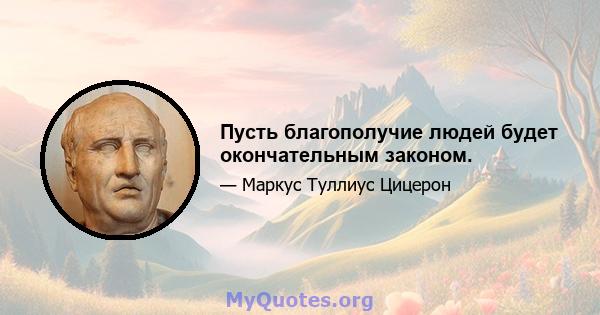 Пусть благополучие людей будет окончательным законом.

— Маркус Туллиус Цицерон

MyQuotes.org